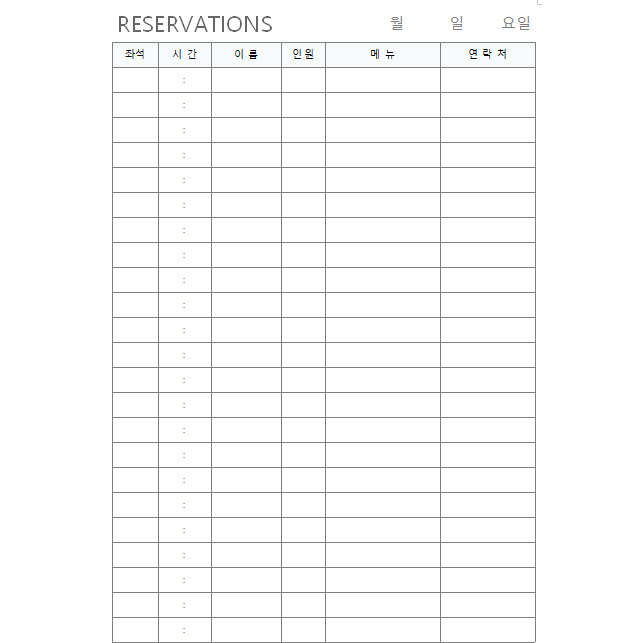 RESERVATIONS 월 일 요일

| 좌석 | 시 간 | 이 름 | 인원 | 메 뉴 | 연 락 처 |
|---|---|---|---|---|---|
| | : | | | | |
| | : | | | | |
| | : | | | | |
| | : | | | | |
| | : | | | | |
| | : | | | | |
| | : | | | | |
| | : | | | | |
| | : | | | | |
| | : | | | | |
| | : | | | | |
| | : | | | | |
| | : | | | | |
| | : | | | | |
| | : | | | | |
| | : | | | | |
| | : | | | | |
| | : | | | | |
| | : | | | | |
| | : | | | | |
| | : | | | | |
| | : | | | | |
| | : | | | | |